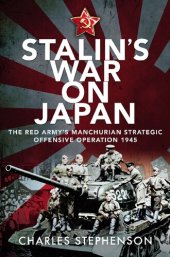 STALIN'S WAR ON JAPAN

THE RED ARMY'S MANCHURIAN STRATEGIC OFFENSIVE OPERATION 1945

522

CHARLES STEPHENSON